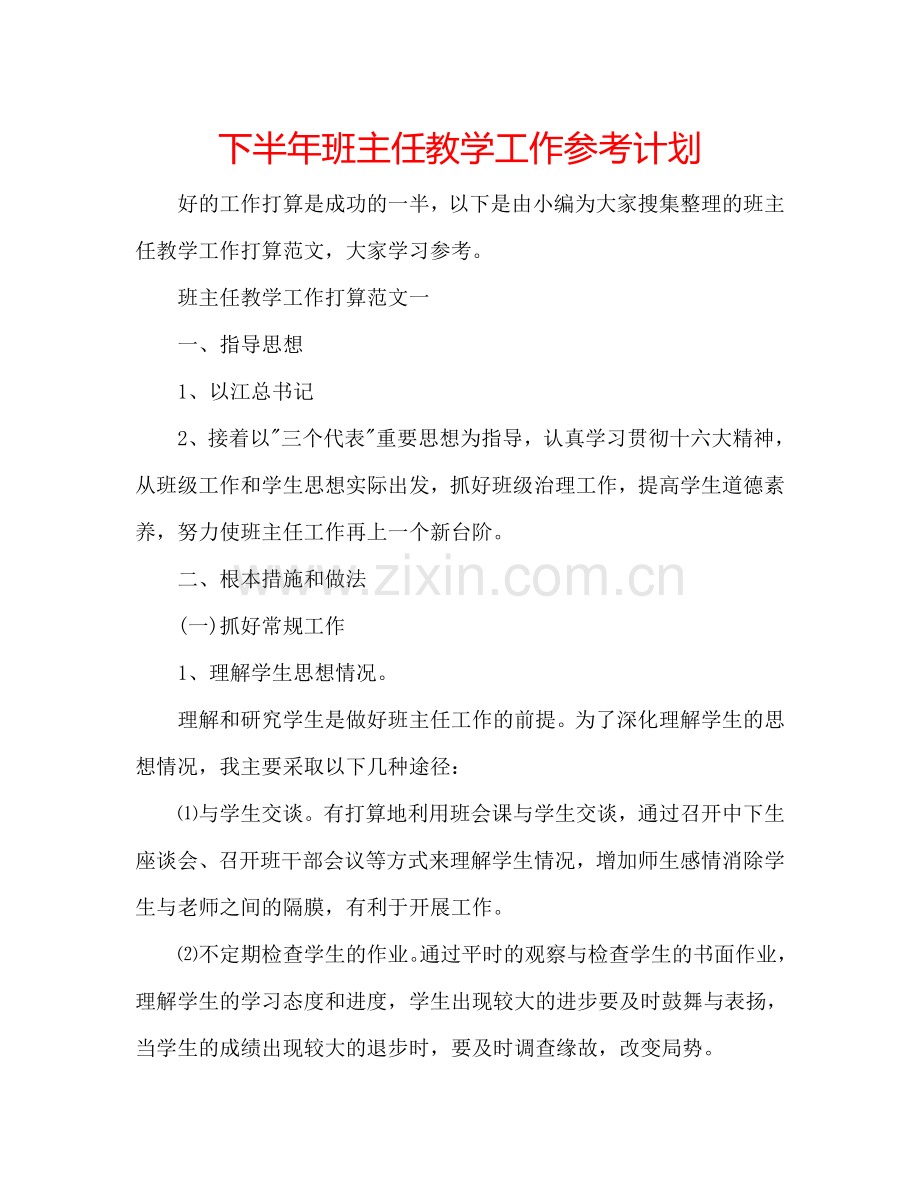 下半年班主任教学工作参考计划

好的工作打算是成功的一半，以下是由小编为大家搜集整理的班主任教学工作打算范文，大家学习参考。

班主任教学工作打算范文一

一、指导思想

1、以江总书记

2、接着以“三个代表”重要思想为指导，认真学习贯彻十六大精神，从班级工作和学生思想实际出发，抓好班级治理工作，提高学生道德素养，努力使班主任工作再上一个新台阶。

二、根本措施和做法

(一)抓好常规工作

1、理解学生思想情况。

理解和研究学生是做好班主任工作的前提。为了深化理解学生的思想情况，我主要采取以下几种途径：

⑴与学生交谈。有打算地利用班会课与学生交谈，通过召开中下生座谈会、召开班干部会议等方式来理解学生情况，增加师生感情消除学生与老师之间的隔膜，有利于开展工作。

⑵不定期检查学生的作业。通过平时的观察与检查学生的书面作业，理解学生的学习态度和进度，学生出现较大的进步要及时鼓舞与表扬，当学生的成绩出现较大的退步时，要及时调查缘故，改变局势。

www.zixin.com.cn